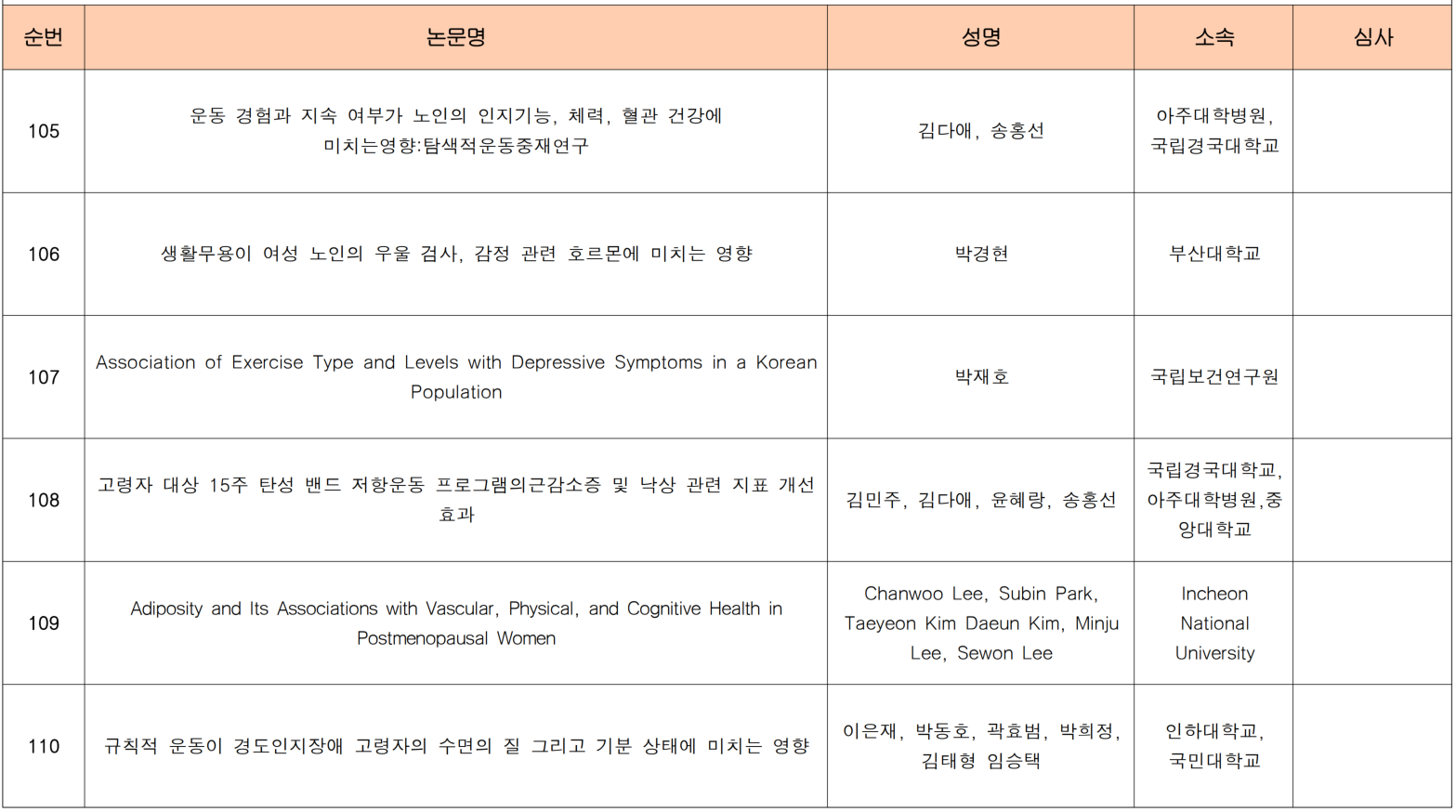 | 순번 | 논문명 | 성명 | 소속 | 심사 |
|---|---|---|---|---|
| 105 | 운동 경험과 지속 여부가 노인의 인지기능, 체력, 혈관 건강에 미치는영향:탐색적운동중재연구 | 김다애, 송홍선 | 아주대학병원, 국립경국대학교 | |
| 106 | 생활무용이 여성 노인의 우울 검사, 감정 관련 호르몬에 미치는 영향 | 박경현 | 부산대학교 | |
| 107 | Association of Exercise Type and Levels with Depressive Symptoms in a Korean Population | 박재호 | 국립보건연구원 | |
| 108 | 고령자 대상 15주 탄성 밴드 저항운동 프로그램의근감소증 및 낙상 관련 지표 개선 효과 | 김민주, 김다애, 윤혜랑, 송홍선 | 국립경국대학교, 아주대학병원,중앙대학교 | |
| 109 | Adiposity and Its Associations with Vascular, Physical, and Cognitive Health in Postmenopausal Women | Chanwoo Lee, Subin Park, Taeyeon Kim Daeun Kim, Minju Lee, Sewon Lee | Incheon National University | |
| 110 | 규칙적 운동이 경도인지장애 고령자의 수면의 질 그리고 기분 상태에 미치는 영향 | 이은재, 박동호, 곽효범, 박희정, 김태형 임승택 | 인하대학교, 국민대학교 | |